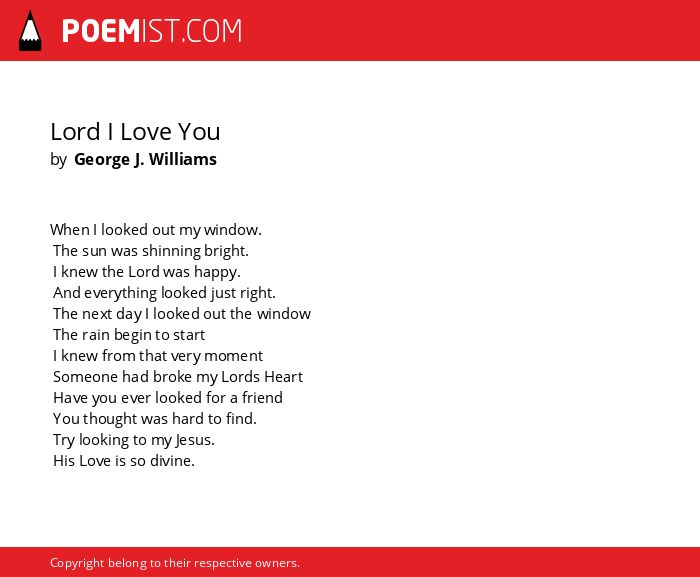 POEMIST.COM

Lord I Love You
by George J. Williams

When I looked out my window.
The sun was shinning bright.
I knew the Lord was happy.
And everything looked just right.
The next day I looked out the window
The rain begin to start
I knew from that very moment
Someone had broke my Lords Heart
Have you ever looked for a friend
You thought was hard to find.
Try looking to my Jesus.
His Love is so divine.

Copyright belong to their respective owners.